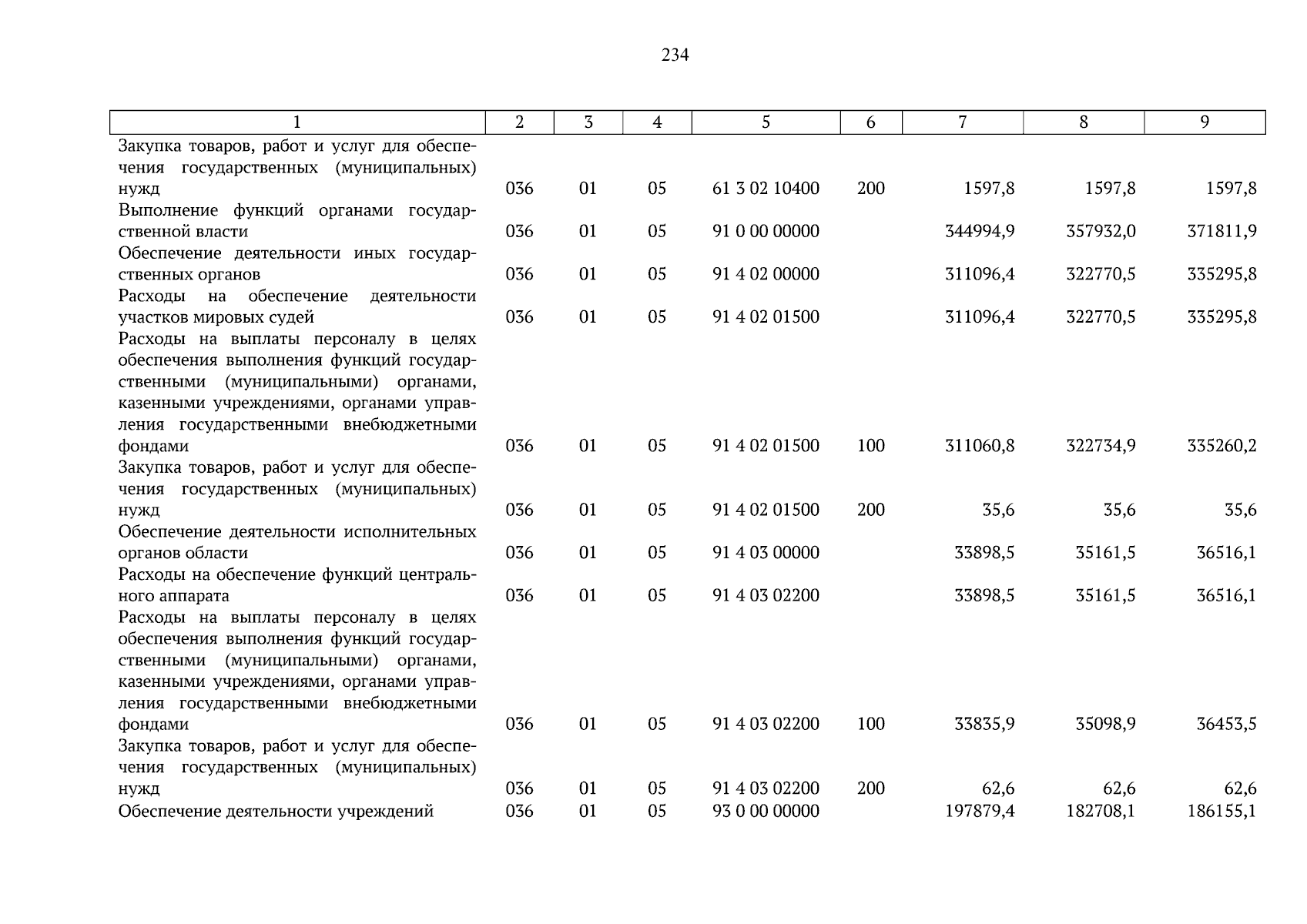 234

| 1 | 2 | 3 | 4 | 5 | 6 | 7 | 8 | 9 |
|---|---|---|---|---|---|---|---|---|
| Закупка товаров, работ и услуг для обеспечения государственных (муниципальных) нужд | 036 | 01 | 05 | 61 3 02 10400 | 200 | 1597,8 | 1597,8 | 1597,8 |
| Выполнение функций органами государственной власти | 036 | 01 | 05 | 91 0 00 00000 | | 344994,9 | 357932,0 | 371811,9 |
| Обеспечение деятельности иных государственных органов | 036 | 01 | 05 | 91 4 02 00000 | | 311096,4 | 322770,5 | 335295,8 |
| Расходы на обеспечение деятельности участков мировых судей | 036 | 01 | 05 | 91 4 02 01500 | | 311096,4 | 322770,5 | 335295,8 |
| Расходы на выплаты персоналу в целях обеспечения выполнения функций государственными (муниципальными) органами, казенными учреждениями, органами управления государственными внебюджетными фондами | 036 | 01 | 05 | 91 4 02 01500 | 100 | 311060,8 | 322734,9 | 335260,2 |
| Закупка товаров, работ и услуг для обеспечения государственных (муниципальных) нужд | 036 | 01 | 05 | 91 4 02 01500 | 200 | 35,6 | 35,6 | 35,6 |
| Обеспечение деятельности исполнительных органов области | 036 | 01 | 05 | 91 4 03 00000 | | 33898,5 | 35161,5 | 36516,1 |
| Расходы на обеспечение функций центрального аппарата | 036 | 01 | 05 | 91 4 03 02200 | | 33898,5 | 35161,5 | 36516,1 |
| Расходы на выплаты персоналу в целях обеспечения выполнения функций государственными (муниципальными) органами, казенными учреждениями, органами управления государственными внебюджетными фондами | 036 | 01 | 05 | 91 4 03 02200 | 100 | 33835,9 | 35098,9 | 36453,5 |
| Закупка товаров, работ и услуг для обеспечения государственных (муниципальных) нужд | 036 | 01 | 05 | 91 4 03 02200 | 200 | 62,6 | 62,6 | 62,6 |
| Обеспечение деятельности учреждений | 036 | 01 | 05 | 93 0 00 00000 | | 197879,4 | 182708,1 | 186155,1 |